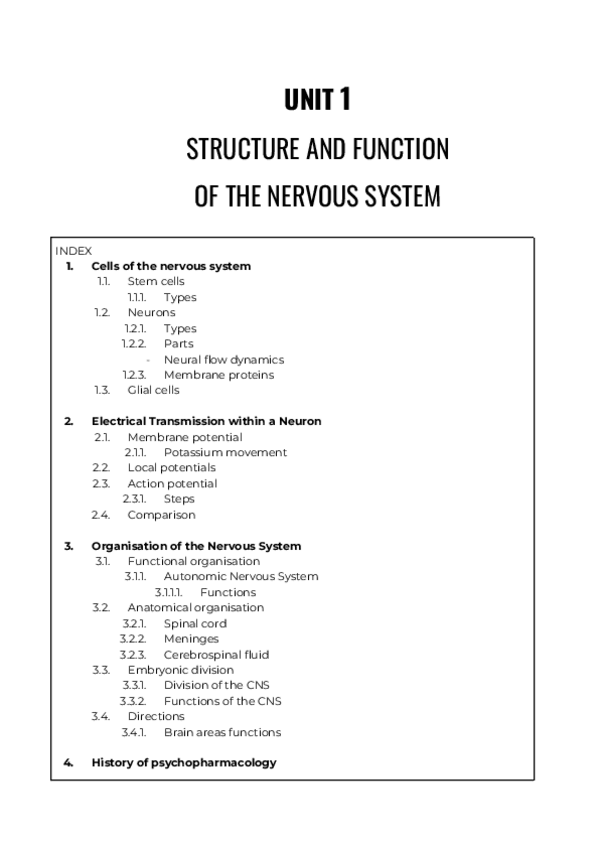 UNIT 1

STRUCTURE AND FUNCTION OF THE NERVOUS SYSTEM

INDEX

1. Cells of the nervous system
1.1. Stem cells
1.1.1. Types
1.2. Neurons
1.2.1. Types
1.2.2. Parts
- Neural flow dynamics
1.2.3. Membrane proteins
1.3. Glial cells

2. Electrical Transmission within a Neuron
2.1. Membrane potential
2.1.1. Potassium movement
2.2. Local potentials
2.3. Action potential
2.3.1. Steps
2.4. Comparison

3. Organisation of the Nervous System
3.1. Functional organisation
3.1.1. Autonomic Nervous System
3.1.1.1. Functions
3.2. Anatomical organisation
3.2.1. Spinal cord
3.2.2. Meninges
3.2.3. Cerebrospinal fluid
3.3. Embryonic division
3.3.1. Division of the CNS
3.3.2. Functions of the CNS
3.4. Directions
3.4.1. Brain areas functions

4. History of psychopharmacology